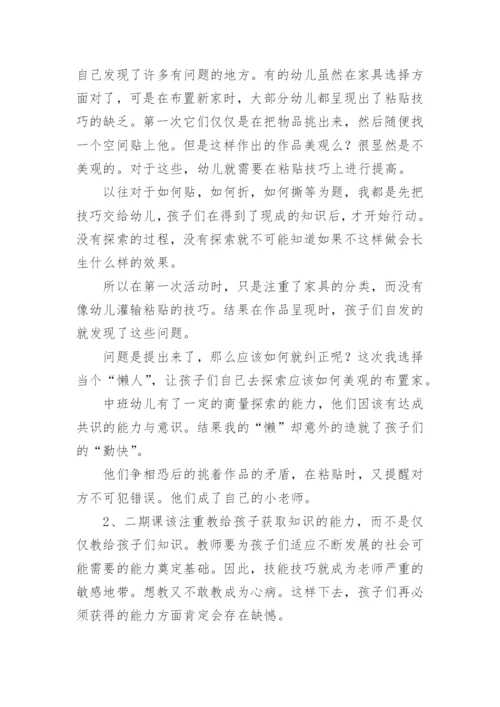 自己发现了许多有问题的地方。有的幼儿虽然在家具选择方面对了，可是在布置新家时，大部分幼儿都呈现出了粘贴技巧的缺乏。第一次它们仅仅是在把物品挑出来，然后随便找一个空间贴上他。但是这样作出的作品美观么？很显然是不美观的。对于这些，幼儿就需要在粘贴技巧上进行提高。

以往对于如何贴，如何折，如何撕等为题，我都是先把技巧交给幼儿，孩子们在得到了现成的知识后，才开始行动。没有探索的过程，没有探索就不可能知道如果不这样做会长生什么样的效果。

所以在第一次活动时，只是注重了家具的分类，而没有像幼儿灌输粘贴的技巧。结果在作品呈现时，孩子们自发的就发现了这些问题。

问题是提出来了，那么应该如何就纠正呢？这次我选择当个“懒人”，让孩子们自己去探索应该如何美观的布置家。

中班幼儿有了一定的商量探索的能力，他们因该有达成共识的能力与意识。结果我的“懒”却意外的造就了孩子们的“勤快”。

他们争相恐后的挑着作品的矛盾，在粘贴时，又提醒对方不可犯错误。他们成了自己的小老师。

2、二期课该注重教给孩子获取知识的能力，而不是仅仅教给孩子们知识。教师要为孩子们适应不断发展的社会可能需要的能力奠定基础。因此，技能技巧就成为老师严重的敏感地带。想教又不敢教成为心病。这样下去，孩子们再必须获得的能力方面肯定会存在缺憾。